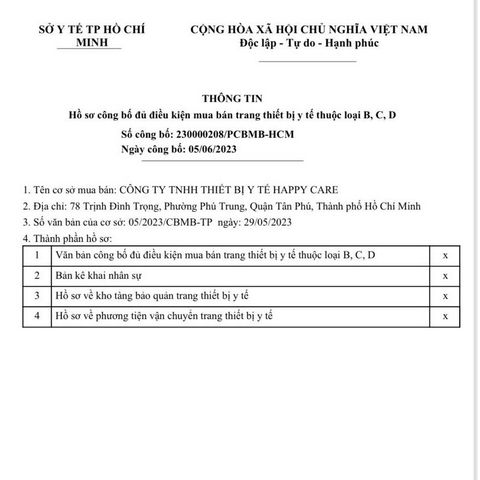 SỞ Y TẾ TP HỒ CHÍ MINH

CỘNG HÒA XÃ HỘI CHỦ NGHĨA VIỆT NAM
Độc lập - Tự do - Hạnh phúc

THÔNG TIN
Hồ sơ công bố đủ điều kiện mua bán trang thiết bị y tế thuộc loại B, C, D
Số công bố: 230000208/PCBMB-HCM
Ngày công bố: 05/06/2023

1. Tên cơ sở mua bán: CÔNG TY TNHH THIẾT BỊ Y TẾ HAPPY CARE
2. Địa chỉ: 78 Trịnh Đình Trọng, Phường Phú Trung, Quận Tân Phú, Thành phố Hồ Chí Minh
3. Số văn bản của cơ sở: 05/2023/CBMB-TP ngày: 29/05/2023
4. Thành phần hồ sơ:

| 1 | Văn bản công bố đủ điều kiện mua bán trang thiết bị y tế thuộc loại B, C, D | x |
|---|---|---|
| 2 | Bản kê khai nhân sự | x |
| 3 | Hồ sơ về kho tàng bảo quản trang thiết bị y tế | x |
| 4 | Hồ sơ về phương tiện vận chuyển trang thiết bị y tế | x |